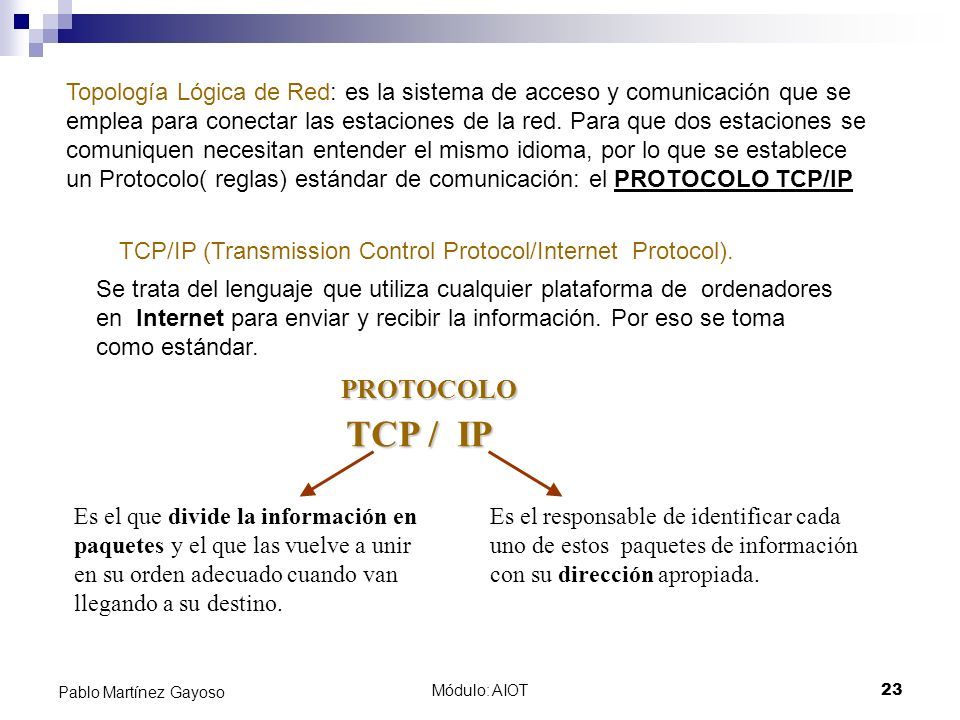 Topología Lógica de Red: es la sistema de acceso y comunicación que se emplea para conectar las estaciones de la red. Para que dos estaciones se comuniquen necesitan entender el mismo idioma, por lo que se establece un Protocolo( reglas) estándar de comunicación: el PROTOCOLO TCP/IP

TCP/IP (Transmission Control Protocol/Internet Protocol).

Se trata del lenguaje que utiliza cualquier plataforma de ordenadores en Internet para enviar y recibir la información. Por eso se toma como estándar.

PROTOCOLO

TCP / IP

Es el que divide la información en paquetes y el que las vuelve a unir en su orden adecuado cuando van llegando a su destino.

Es el responsable de identificar cada uno de estos paquetes de información con su dirección apropiada.

Pablo Martínez Gayoso

Módulo: AIOT

23